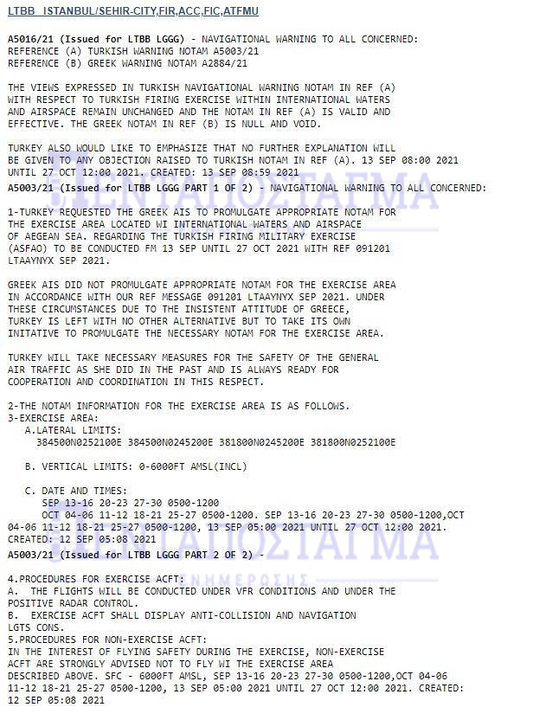 LTBB ISTANBUL/SEHIR-CITY,FIR,ACC,FIC,ATFMU

A5016/21 (Issued for LTBB LGGG) - NAVIGATIONAL WARNING TO ALL CONCERNED:
REFERENCE (A) TURKISH WARNING NOTAM A5003/21
REFERENCE (B) GREEK WARNING NOTAM A2884/21

THE VIEWS EXPRESSED IN TURKISH NAVIGATIONAL WARNING NOTAM IN REF (A) WITH RESPECT TO TURKISH FIRING EXERCISE WITHIN INTERNATIONAL WATERS AND AIRSPACE REMAIN UNCHANGED AND THE NOTAM IN REF (A) IS VALID AND EFFECTIVE. THE GREEK NOTAM IN REF (B) IS NULL AND VOID.

TURKEY ALSO WOULD LIKE TO EMPHASIZE THAT NO FURTHER EXPLANATION WILL BE GIVEN TO ANY OBJECTION RAISED TO TURKISH NOTAM IN REF (A). 13 SEP 08:00 2021 UNTIL 27 OCT 12:00 2021. CREATED: 13 SEP 08:59 2021
A5003/21 (Issued for LTBB LGGG PART 1 OF 2) - NAVIGATIONAL WARNING TO ALL CONCERNED:

1-TURKEY REQUESTED THE GREEK AIS TO PROMULGATE APPROPRIATE NOTAM FOR THE EXERCISE AREA LOCATED WI INTERNATIONAL WATERS AND AIRSPACE OF AEGEAN SEA. REGARDING THE TURKISH FIRING MILITARY EXERCISE (ASFAO) TO BE CONDUCTED FM 13 SEP UNTIL 27 OCT 2021 WITH REF 091201 LTAAYNYX SEP 2021.

GREEK AIS DID NOT PROMULGATE APPROPRIATE NOTAM FOR THE EXERCISE AREA IN ACCORDANCE WITH OUR REF MESSAGE 091201 LTAAYNYX SEP 2021. UNDER THESE CIRCUMSTANCES DUE TO THE INSISTENT ATTITUDE OF GREECE, TURKEY IS LEFT WITH NO OTHER ALTERNATIVE BUT TO TAKE ITS OWN INITATIVE TO PROMULGATE THE NECESSARY NOTAM FOR THE EXERCISE AREA.

TURKEY WILL TAKE NECESSARY MEASURES FOR THE SAFETY OF THE GENERAL AIR TRAFFIC AS SHE DID IN THE PAST AND IS ALWAYS READY FOR COOPERATION AND COORDINATION IN THIS RESPECT.

2-THE NOTAM INFORMATION FOR THE EXERCISE AREA IS AS FOLLOWS.
3-EXERCISE AREA:
A.LATERAL LIMITS:
384500N0252100E 384500N0245200E 381800N0245200E 381800N0252100E

B. VERTICAL LIMITS: 0-6000FT AMSL(INCL)

C. DATE AND TIMES:
SEP 13-16 20-23 27-30 0500-1200
OCT 04-06 11-12 18-21 25-27 0500-1200. SEP 13-16 20-23 27-30 0500-1200,OCT 04-06 11-12 18-21 25-27 0500-1200, 13 SEP 05:00 2021 UNTIL 27 OCT 12:00 2021. CREATED: 12 SEP 05:08 2021
A5003/21 (Issued for LTBB LGGG PART 2 OF 2) -

4.PROCEDURES FOR EXERCISE ACFT:
A. THE FLIGHTS WILL BE CONDUCTED UNDER VFR CONDITIONS AND UNDER THE POSITIVE RADAR CONTROL.
B. EXERCISE ACFT SHALL DISPLAY ANTI-COLLISION AND NAVIGATION LGTS CONS.
5.PROCEDURES FOR NON-EXERCISE ACFT:
IN THE INTEREST OF FLYING SAFETY DURING THE EXERCISE, NON-EXERCISE ACFT ARE STRONGLY ADVISED NOT TO FLY WI THE EXERCISE AREA DESCRIBED ABOVE. SFC - 6000FT AMSL, SEP 13-16 20-23 27-30 0500-1200,OCT 04-06 11-12 18-21 25-27 0500-1200, 13 SEP 05:00 2021 UNTIL 27 OCT 12:00 2021. CREATED: 12 SEP 05:08 2021

ΣΕΝΤΑΠΟΣΤΑΓΜΑ
ΣΕΝΤΑΠΟΣΤΑΓΜΑ
ΕΝΗΜΕΡΩΣΗΣ